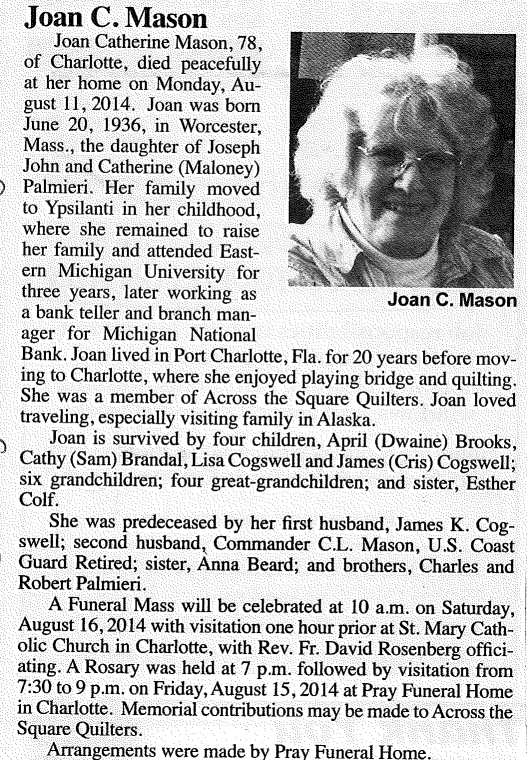 Joan C. Mason

Joan Catherine Mason, 78, of Charlotte, died peacefully at her home on Monday, August 11, 2014. Joan was born June 20, 1936, in Worcester, Mass., the daughter of Joseph John and Catherine (Maloney) Palmieri. Her family moved to Ypsilanti in her childhood, where she remained to raise her family and attended Eastern Michigan University for three years, later working as a bank teller and branch manager for Michigan National Bank. Joan lived in Port Charlotte, Fla. for 20 years before moving to Charlotte, where she enjoyed playing bridge and quilting. She was a member of Across the Square Quilters. Joan loved traveling, especially visiting family in Alaska.

Joan C. Mason

Joan is survived by four children, April (Dwaine) Brooks, Cathy (Sam) Brandal, Lisa Cogswell and James (Cris) Cogswell; six grandchildren; four great-grandchildren; and sister, Esther Colf.

She was predeceased by her first husband, James K. Cogswell; second husband, Commander C.L. Mason, U.S. Coast Guard Retired; sister, Anna Beard; and brothers, Charles and Robert Palmieri.

A Funeral Mass will be celebrated at 10 a.m. on Saturday, August 16, 2014 with visitation one hour prior at St. Mary Catholic Church in Charlotte, with Rev. Fr. David Rosenberg officiating. A Rosary was held at 7 p.m. followed by visitation from 7:30 to 9 p.m. on Friday, August 15, 2014 at Pray Funeral Home in Charlotte. Memorial contributions may be made to Across the Square Quilters.

Arrangements were made by Pray Funeral Home.